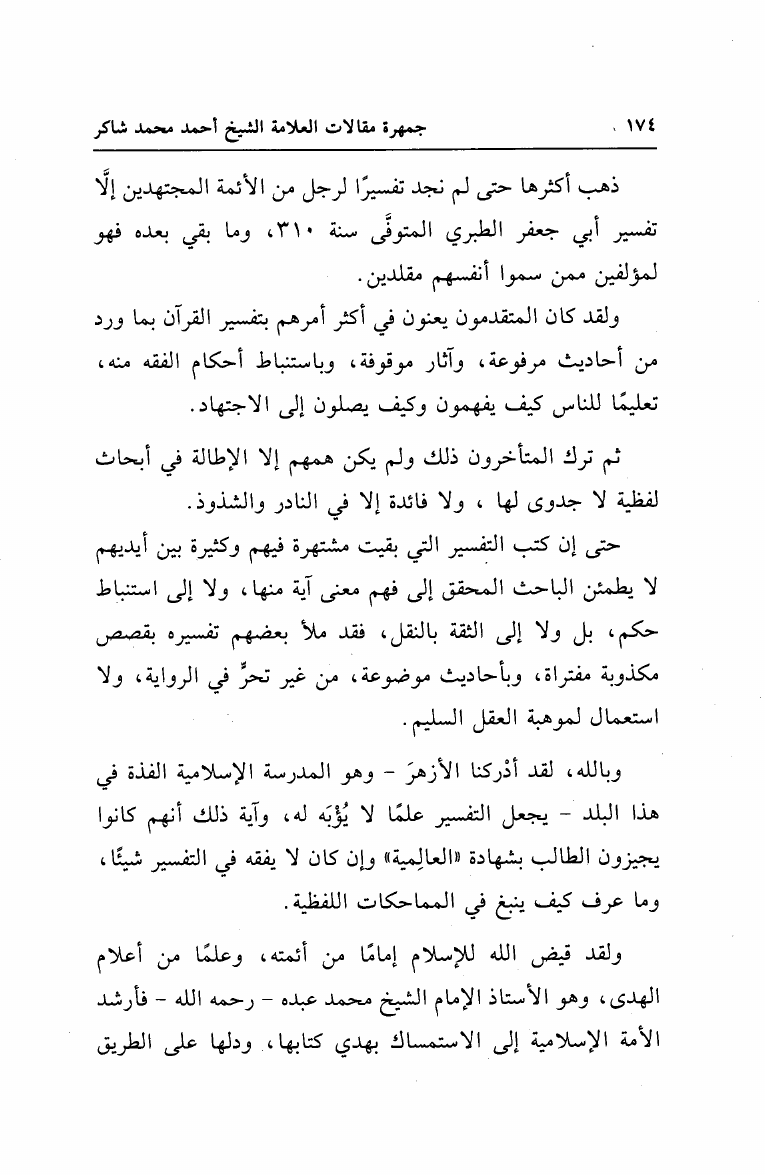 ١٧٤ جمهرة مقالات العلامة الشيخ أحمد محمد شاكر

ذهب أكثرها حتى لم نجد تفسيرًا لرجل من الأئمة المجتهدين إلَّا تفسير أبي جعفر الطبري المتوفَّى سنة ٣١٠، وما بقي بعده فهو لمؤلفين ممن سموا أنفسهم مقلدين.

ولقد كان المتقدمون يعنون في أكثر أمرهم بتفسير القرآن بما ورد من أحاديث مرفوعة، وآثار موقوفة، وباستنباط أحكام الفقه منه، تعليمًا للناس كيف يفهمون وكيف يصلون إلى الاجتهاد.

ثم ترك المتأخرون ذلك ولم يكن همهم إلا الإطالة في أبحاث لفظية لا جدوى لها ، ولا فائدة إلا في النادر والشذوذ.

حتى إن كتب التفسير التي بقيت مشتهرة فيهم وكثيرة بين أيديهم لا يطمئن الباحث المحقق إلى فهم معنى آية منها، ولا إلى استنباط حكم، بل ولا إلى الثقة بالنقل، فقد ملأ بعضهم تفسيره بقصص مكذوبة مفتراة، وبأحاديث موضوعة، من غير تحرٍّ في الرواية، ولا استعمال لموهبة العقل السليم.

وبالله، لقد أدْركنا الأزهرَ - وهو المدرسة الإسلامية الفذة في هذا البلد - يجعل التفسير علمًا لا يُؤْبَه له، وآية ذلك أنهم كانوا يجيزون الطالب بشهادة «العالِمية» وإن كان لا يفقه في التفسير شيئًا، وما عرف كيف ينبغ في المماحكات اللفظية.

ولقد قيض الله للإسلام إمامًا من أئمته، وعلمًا من أعلام الهدى، وهو الأستاذ الإمام الشيخ محمد عبده - رحمه الله - فأرشد الأمة الإسلامية إلى الاستمساك بهدي كتابها. ودلها على الطريق